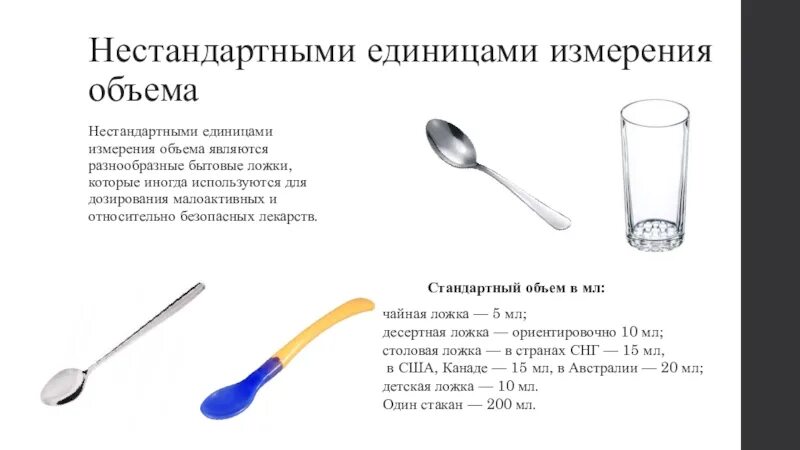 Нестандартными единицами измерения объема

Нестандартными единицами измерения объема являются разнообразные бытовые ложки, которые иногда используются для дозирования малоактивных и относительно безопасных лекарств.

Стандартный объем в мл:

чайная ложка — 5 мл;
десертная ложка — ориентировочно 10 мл;
столовая ложка — в странах СНГ — 15 мл,
в США, Канаде — 15 мл, в Австралии — 20 мл;
детская ложка — 10 мл.
Один стакан — 200 мл.